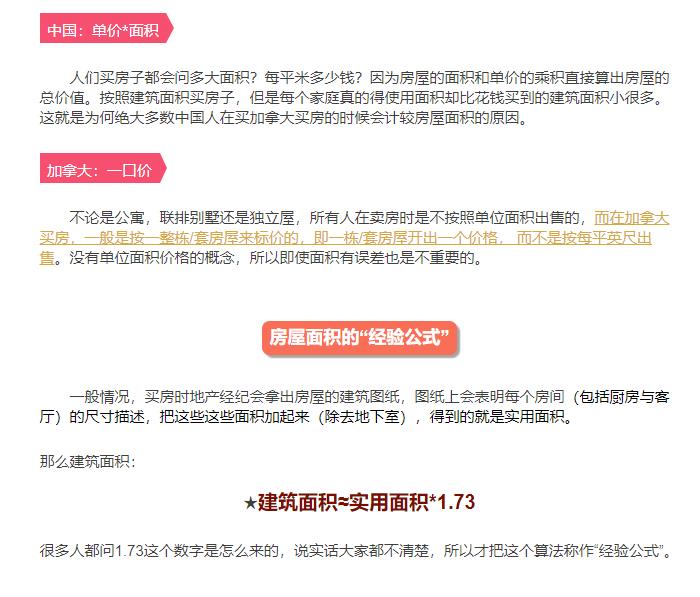 中国：单价*面积

人们买房子都会问多大面积？每平米多少钱？因为房屋的面积和单价的乘积直接算出房屋的总价值。按照建筑面积买房子，但是每个家庭真的得使用面积却比花钱买到的建筑面积小很多。这就是为何绝大多数中国人在买加拿大买房的时候会计较房屋面积的原因。

加拿大：一口价

不论是公寓，联排别墅还是独立屋，所有人在卖房时是不按照单位面积出售的，而在加拿大买房，一般是按一整栋/套房屋来标价的，即一栋/套房屋开出一个价格，而不是按每平英尺出售。没有单位面积价格的概念，所以即使面积有误差也是不重要的。

房屋面积的“经验公式”

一般情况，买房时地产经纪会拿出房屋的建筑图纸，图纸上会表明每个房间（包括厨房与客厅）的尺寸描述，把这些这些面积加起来（除去地下室），得到的就是实用面积。

那么建筑面积：

★建筑面积≈实用面积*1.73

很多人都问1.73这个数字是怎么来的，说实话大家都不清楚，所以才把这个算法称作“经验公式”。